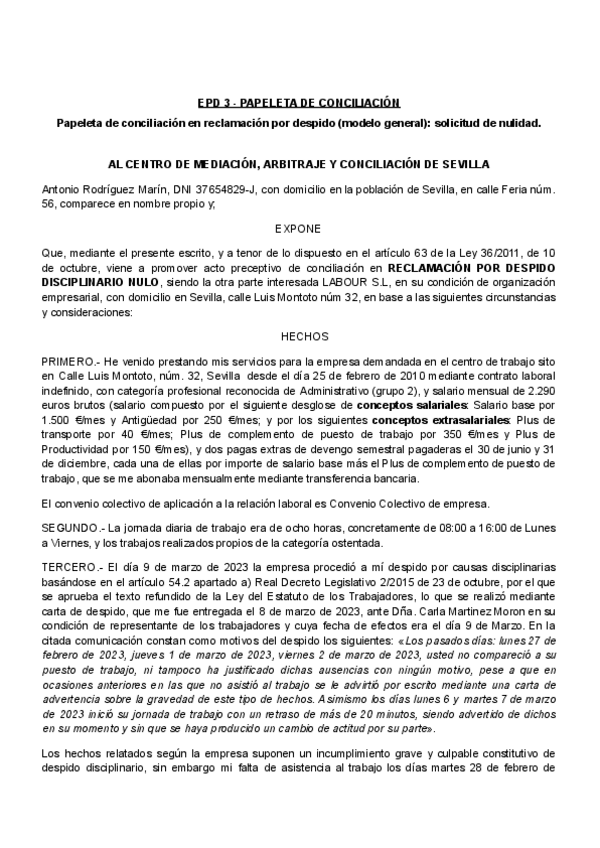 EPD 3 - PAPELETA DE CONCILIACIÓN

Papeleta de conciliación en reclamación por despido (modelo general): solicitud de nulidad.

AL CENTRO DE MEDIACIÓN, ARBITRAJE Y CONCILIACIÓN DE SEVILLA

Antonio Rodríguez Marín, DNI 37654829-J, con domicilio en la población de Sevilla, en calle Feria núm. 56, comparece en nombre propio y;

EXPONE

Que, mediante el presente escrito, y a tenor de lo dispuesto en el artículo 63 de la Ley 36/2011, de 10 de octubre, viene a promover acto preceptivo de conciliación en RECLAMACIÓN POR DESPIDO DISCIPLINARIO NULO, siendo la otra parte interesada LABOUR S.L, en su condición de organización empresarial, con domicilio en Sevilla, calle Luis Montoto núm 32, en base a las siguientes circunstancias y consideraciones:

HECHOS

PRIMERO.- He venido prestando mis servicios para la empresa demandada en el centro de trabajo sito en Calle Luis Montoto, núm. 32, Sevilla desde el día 25 de febrero de 2010 mediante contrato laboral indefinido, con categoría profesional reconocida de Administrativo (grupo 2), y salario mensual de 2.290 euros brutos (salario compuesto por el siguiente desglose de conceptos salariales: Salario base por 1.500 €/mes y Antigüedad por 250 €/mes; y por los siguientes conceptos extrasalariales: Plus de transporte por 40 €/mes; Plus de complemento de puesto de trabajo por 350 €/mes y Plus de Productividad por 150 €/mes), y dos pagas extras de devengo semestral pagaderas el 30 de junio y 31 de diciembre, cada una de ellas por importe de salario base más el Plus de complemento de puesto de trabajo, que se me abonaba mensualmente mediante transferencia bancaria.

El convenio colectivo de aplicación a la relación laboral es Convenio Colectivo de empresa.

SEGUNDO.- La jornada diaria de trabajo era de ocho horas, concretamente de 08:00 a 16:00 de Lunes a Viernes, y los trabajos realizados propios de la categoría ostentada.

TERCERO.- El día 9 de marzo de 2023 la empresa procedió a mí despido por causas disciplinarias basándose en el artículo 54.2 apartado a) Real Decreto Legislativo 2/2015 de 23 de octubre, por el que se aprueba el texto refundido de la Ley del Estatuto de los Trabajadores, lo que se realizó mediante carta de despido, que me fue entregada el 8 de marzo de 2023, ante Dña. Carla Martinez Moron en su condición de representante de los trabajadores y cuya fecha de efectos era el día 9 de Marzo. En la citada comunicación constan como motivos del despido los siguientes: «Los pasados días: lunes 27 de febrero de 2023, jueves 1 de marzo de 2023, viernes 2 de marzo de 2023, usted no compareció a su puesto de trabajo, ni tampoco ha justificado dichas ausencias con ningún motivo, pese a que en ocasiones anteriores en las que no asistió al trabajo se le advirtió por escrito mediante una carta de advertencia sobre la gravedad de este tipo de hechos. Asimismo los días lunes 6 y martes 7 de marzo de 2023 inició su jornada de trabajo con un retraso de más de 20 minutos, siendo advertido de dichos en su momento y sin que se haya producido un cambio de actitud por su parte».

Los hechos relatados según la empresa suponen un incumplimiento grave y culpable constitutivo de despido disciplinario, sin embargo mi falta de asistencia al trabajo los días martes 28 de febrero de